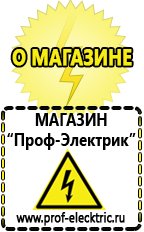 О МАГАЗИНЕ

МАГАЗИН
“Проф-Электрик”

www.prof-electric.ru